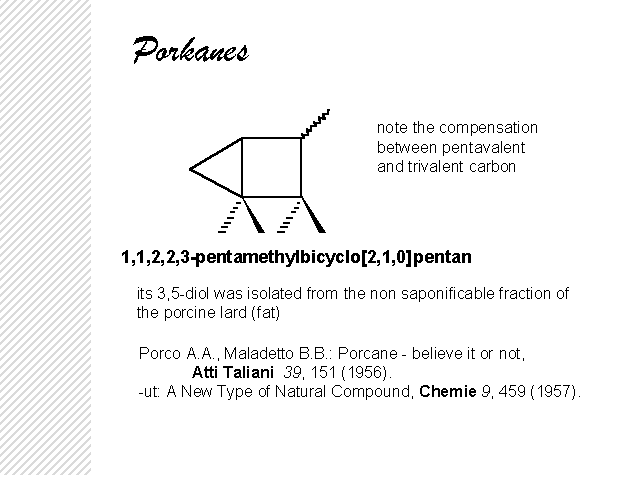 Porkanes

note the compensation between pentavalent and trivalent carbon

1,1,2,2,3-pentamethylbicyclo[2,1,0]pentan

its 3,5-diol was isolated from the non saponificable fraction of the porcine lard (fat)

Porco A.A., Maladetto B.B.: Porcane - believe it or not, Atti Taliani 39, 151 (1956).
-ut: A New Type of Natural Compound, Chemie 9, 459 (1957).